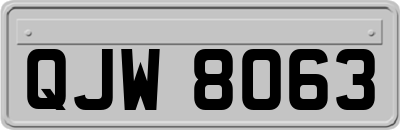 QJW 8063